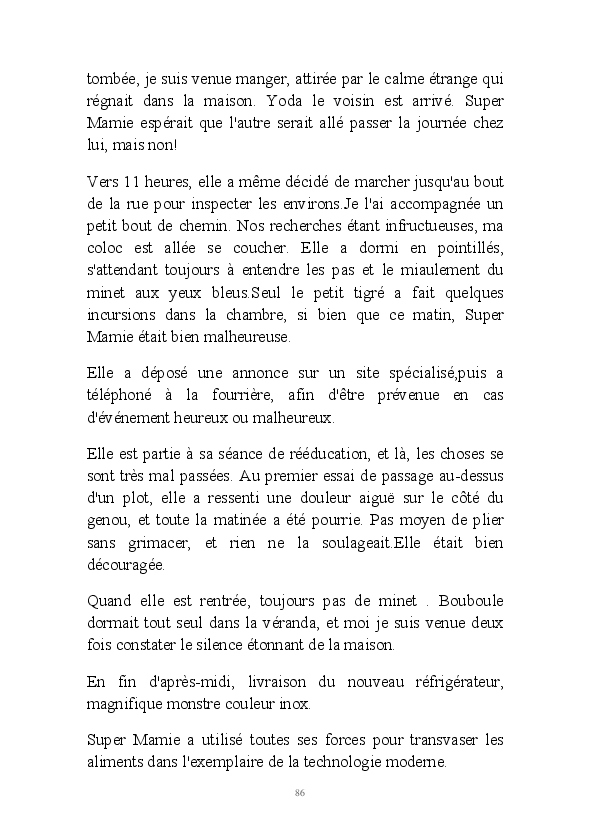 tombée, je suis venue manger, attirée par le calme étrange qui régnait dans la maison. Yoda le voisin est arrivé. Super Mamie espérait que l'autre serait allé passer la journée chez lui, mais non!

Vers 11 heures, elle a même décidé de marcher jusqu'au bout de la rue pour inspecter les environs.Je l'ai accompagnée un petit bout de chemin. Nos recherches étant infructueuses, ma coloc est allée se coucher. Elle a dormi en pointillés, s'attendant toujours à entendre les pas et le miaulement du minet aux yeux bleus.Seul le petit tigré a fait quelques incursions dans la chambre, si bien que ce matin, Super Mamie était bien malheureuse.

Elle a déposé une annonce sur un site spécialisé,puis a téléphoné à la fourrière, afin d'être prévenue en cas d'événement heureux ou malheureux.

Elle est partie à sa séance de rééducation, et là, les choses se sont très mal passées. Au premier essai de passage au-dessus d'un plot, elle a ressenti une douleur aiguë sur le côté du genou, et toute la matinée a été pourrie. Pas moyen de plier sans grimacer, et rien ne la soulageait.Elle était bien découragée.

Quand elle est rentrée, toujours pas de minet . Bouboule dormait tout seul dans la véranda, et moi je suis venue deux fois constater le silence étonnant de la maison.

En fin d'après-midi, livraison du nouveau réfrigérateur, magnifique monstre couleur inox.

Super Mamie a utilisé toutes ses forces pour transvaser les aliments dans l'exemplaire de la technologie moderne.

86